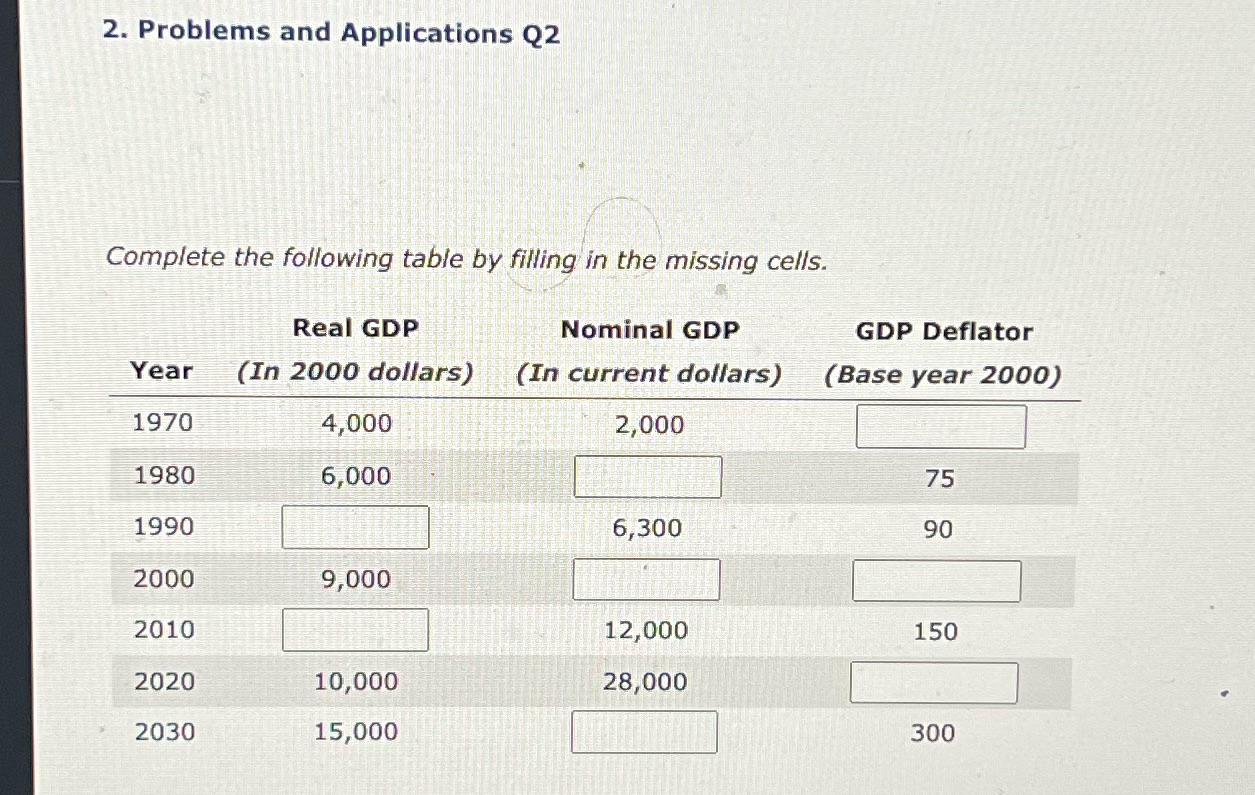 2. Problems and Applications Q2

Complete the following table by filling in the missing cells.

| Year | Real GDP (In 2000 dollars) | Nominal GDP (In current dollars) | GDP Deflator (Base year 2000) |
|---|---|---|---|
| 1970 | 4,000 | 2,000 | |
| 1980 | 6,000 | | 75 |
| 1990 | | 6,300 | 90 |
| 2000 | 9,000 | | |
| 2010 | | 12,000 | 150 |
| 2020 | 10,000 | 28,000 | |
| 2030 | 15,000 | | 300 |